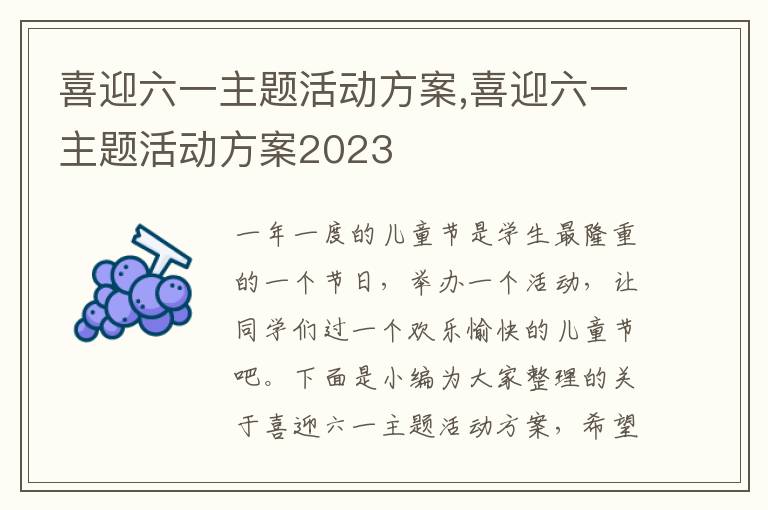 喜迎六一主题活动方案,喜迎六一主题活动方案2023

一年一度的儿童节是学生最隆重的一个节日，举办一个活动，让同学们过一个欢乐愉快的儿童节吧。下面是小编为大家整理的关于喜迎六一主题活动方案，希望